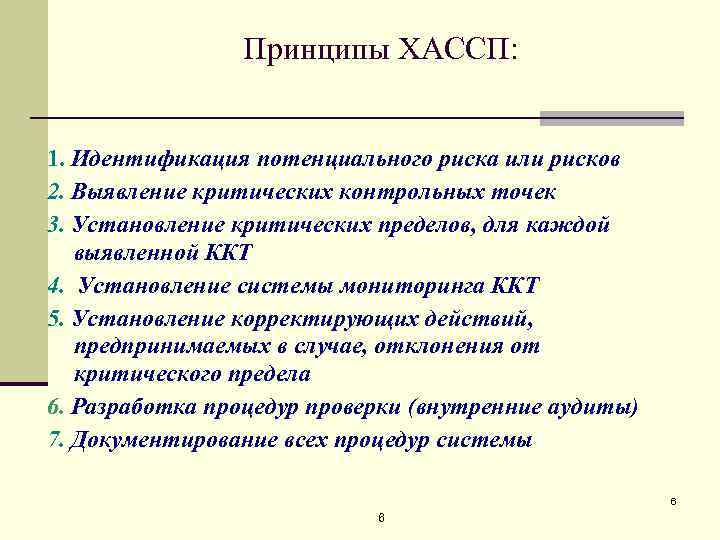 Принципы ХАССП:

1. Идентификация потенциального риска или рисков
2. Выявление критических контрольных точек
3. Установление критических пределов, для каждой выявленной ККТ
4. Установление системы мониторинга ККТ
5. Установление корректирующих действий, предпринимаемых в случае, отклонения от критического предела
6. Разработка процедур проверки (внутренние аудиты)
7. Документирование всех процедур системы

6

6